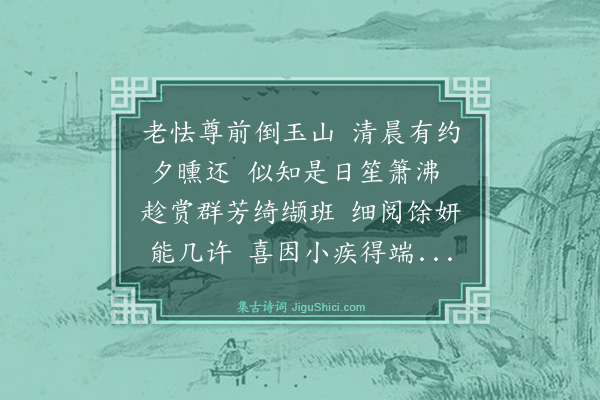 老怯尊前倒玉山 清晨有约夕曛还 似知是日笙箫沸 趁赏群芳绮缬班 细阅馀妍能几许 喜因小疾得端...

集古诗词 JiguShici.com